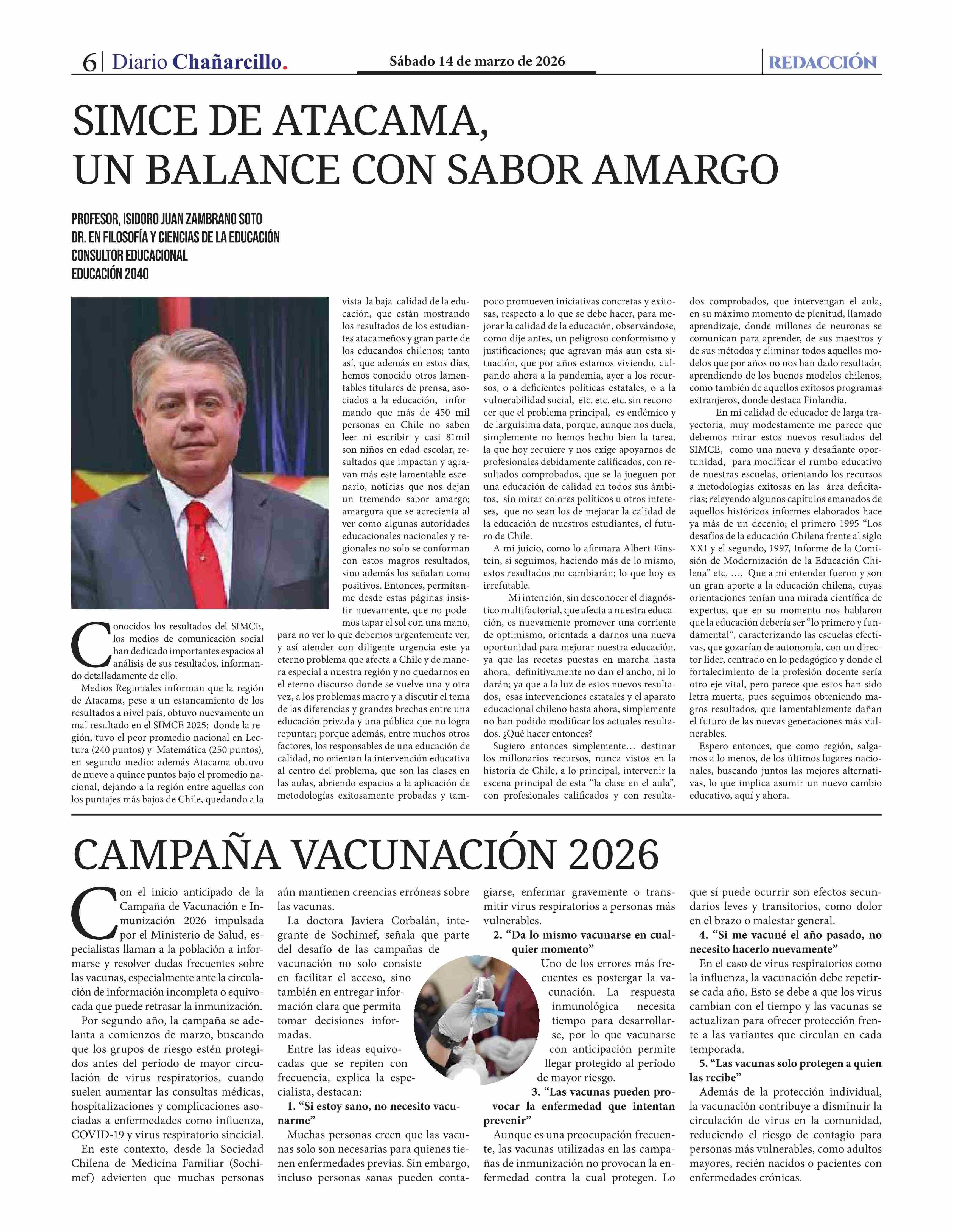 6 | Diario Chañarcillo.

Sábado 14 de marzo de 2026

REDACCIÓN

SIMCE DE ATACAMA, UN BALANCE CON SABOR AMARGO

PROFESOR, ISIDORO JUAN ZAMBRANO SOTO
DR. EN FILOSOFÍA Y CIENCIAS DE LA EDUCACIÓN
CONSULTOR EDUCACIONAL
EDUCACIÓN 2040

Conocidos los resultados del SIMCE, los medios de comunicación social han dedicado importantes espacios al análisis de sus resultados, informando detalladamente de ello.

Medios Regionales informan que la región de Atacama, pese a un estancamiento de los resultados a nivel país, obtuvo nuevamente un mal resultado en el SIMCE 2025; donde la región, tuvo el peor promedio nacional en Lectura (240 puntos) y Matemática (250 puntos), en segundo medio; además Atacama obtuvo de nueve a quince puntos bajo el promedio nacional, dejando a la región entre aquellas con los puntajes más bajos de Chile, quedando a la vista la baja calidad de la educación, que están mostrando los resultados de los estudiantes atacameños y gran parte de los educandos chilenos; tanto así, que además en estos días, hemos conocido otros lamentables titulares de prensa, asociados a la educación, informando que más de 450 mil personas en Chile no saben leer ni escribir y casi 81mil son niños en edad escolar, resultados que impactan y agravan más este lamentable escenario, noticias que nos dejan un tremendo sabor amargo; amargura que se acrecienta al ver como algunas autoridades educacionales nacionales y regionales no solo se conforman con estos magros resultados, sino además los señalan como positivos. Entonces, permítanme desde estas páginas insistir nuevamente, que no podemos tapar el sol con una mano, para no ver lo que debemos urgentemente ver, y así atender con diligente urgencia este ya eterno problema que afecta a Chile y de manera especial a nuestra región y no quedarnos en el eterno discurso donde se vuelve una y otra vez, a los problemas macro y a discutir el tema de las diferencias y grandes brechas entre una educación privada y una pública que no logra repuntar; porque además, entre muchos otros factores, los responsables de una educación de calidad, no orientan la intervención educativa al centro del problema, que son las clases en las aulas, abriendo espacios a la aplicación de metodologías exitosamente probadas y tampoco promueven iniciativas concretas y exitosas, respecto a lo que se debe hacer, para mejorar la calidad de la educación, observándose, como dije antes, un peligroso conformismo y justificaciones; que agravan más aun esta situación, que por años estamos viviendo, culpando ahora a la pandemia, ayer a los recursos, o a deficientes políticas estatales, o a la vulnerabilidad social, etc. etc. etc. sin reconocer que el problema principal, es endémico y de larguísima data, porque, aunque nos duela, simplemente no hemos hecho bien la tarea, la que hoy requiere y nos exige apoyarnos de profesionales debidamente calificados, con resultados comprobados, que se la jueguen por una educación de calidad en todos sus ámbitos, sin mirar colores políticos u otros intereses, que no sean los de mejorar la calidad de la educación de nuestros estudiantes, el futuro de Chile.

A mi juicio, como lo afirmara Albert Einstein, si seguimos, haciendo más de lo mismo, estos resultados no cambiarán; lo que hoy es irrefutable.

Mi intención, sin desconocer el diagnóstico multifactorial, que afecta a nuestra educación, es nuevamente promover una corriente de optimismo, orientada a darnos una nueva oportunidad para mejorar nuestra educación, ya que las recetas puestas en marcha hasta ahora, definitivamente no dan el ancho, ni lo darán; ya que a la luz de estos nuevos resultados, esas intervenciones estatales y el aparato educacional chileno hasta ahora, simplemente no han podido modificar los actuales resultados. ¿Qué hacer entonces?

Sugiero entonces simplemente… destinar los millonarios recursos, nunca vistos en la historia de Chile, a lo principal, intervenir la escena principal de esta “la clase en el aula”, con profesionales calificados y con resultados comprobados, que intervengan el aula, en su máximo momento de plenitud, llamado aprendizaje, donde millones de neuronas se comunican para aprender, de sus maestros y de sus métodos y eliminar todos aquellos modelos que por años no nos han dado resultado, aprendiendo de los buenos modelos chilenos, como también de aquellos exitosos programas extranjeros, donde destaca Finlandia.

En mi calidad de educador de larga trayectoria, muy modestamente me parece que debemos mirar estos nuevos resultados del SIMCE, como una nueva y desafiante oportunidad, para modificar el rumbo educativo de nuestras escuelas, orientando los recursos a metodologías exitosas en las área deficitarias; releyendo algunos capítulos emanados de aquellos históricos informes elaborados hace ya más de un decenio; el primero 1995 “Los desafíos de la educación Chilena frente al siglo XXI y el segundo, 1997, Informe de la Comisión de Modernización de la Educación Chilena” etc. …. Que a mi entender fueron y son un gran aporte a la educación chilena, cuyas orientaciones tenían una mirada científica de expertos, que en su momento nos hablaron que la educación debería ser “lo primero y fundamental”, caracterizando las escuelas efectivas, que gozarían de autonomía, con un director líder, centrado en lo pedagógico y donde el fortalecimiento de la profesión docente sería otro eje vital, pero parece que estos han sido letra muerta, pues seguimos obteniendo magros resultados, que lamentablemente dañan el futuro de las nuevas generaciones más vulnerables.

Espero entonces, que como región, salgamos a lo menos, de los últimos lugares nacionales, buscando juntos las mejores alternativas, lo que implica asumir un nuevo cambio educativo, aquí y ahora.

CAMPAÑA VACUNACIÓN 2026

Con el inicio anticipado de la Campaña de Vacunación e Inmunización 2026 impulsada por el Ministerio de Salud, especialistas llaman a la población a informarse y resolver dudas frecuentes sobre las vacunas, especialmente ante la circulación de información incompleta o equivocada que puede retrasar la inmunización.

Por segundo año, la campaña se adelanta a comienzos de marzo, buscando que los grupos de riesgo estén protegidos antes del período de mayor circulación de virus respiratorios, cuando suelen aumentar las consultas médicas, hospitalizaciones y complicaciones asociadas a enfermedades como influenza, COVID-19 y virus respiratorio sincicial.

En este contexto, desde la Sociedad Chilena de Medicina Familiar (Sochimef) advierten que muchas personas aún mantienen creencias erróneas sobre las vacunas.

La doctora Javiera Corbalán, integrante de Sochimef, señala que parte del desafío de las campañas de vacunación no solo consiste en facilitar el acceso, sino también en entregar información clara que permita tomar decisiones informadas.

Entre las ideas equivocadas que se repiten con frecuencia, explica la especialista, destacan:

1. “Si estoy sano, no necesito vacunarme”

Muchas personas creen que las vacunas solo son necesarias para quienes tienen enfermedades previas. Sin embargo, incluso personas sanas pueden contagiarse, enfermar gravemente o transmitir virus respiratorios a personas más vulnerables.

2. “Da lo mismo vacunarse en cualquier momento”

Uno de los errores más frecuentes es postergar la vacunación. La respuesta inmunológica necesita tiempo para desarrollarse, por lo que vacunarse con anticipación permite llegar protegido al período de mayor riesgo.

3. “Las vacunas pueden provocar la enfermedad que intentan prevenir”

Aunque es una preocupación frecuente, las vacunas utilizadas en las campañas de inmunización no provocan la enfermedad contra la cual protegen. Lo que sí puede ocurrir son efectos secundarios leves y transitorios, como dolor en el brazo o malestar general.

4. “Si me vacuné el año pasado, no necesito hacerlo nuevamente”

En el caso de virus respiratorios como la influenza, la vacunación debe repetirse cada año. Esto se debe a que los virus cambian con el tiempo y las vacunas se actualizan para ofrecer protección frente a las variantes que circulan en cada temporada.

5. “Las vacunas solo protegen a quien las recibe”

Además de la protección individual, la vacunación contribuye a disminuir la circulación de virus en la comunidad, reduciendo el riesgo de contagio para personas más vulnerables, como adultos mayores, recién nacidos o pacientes con enfermedades crónicas.